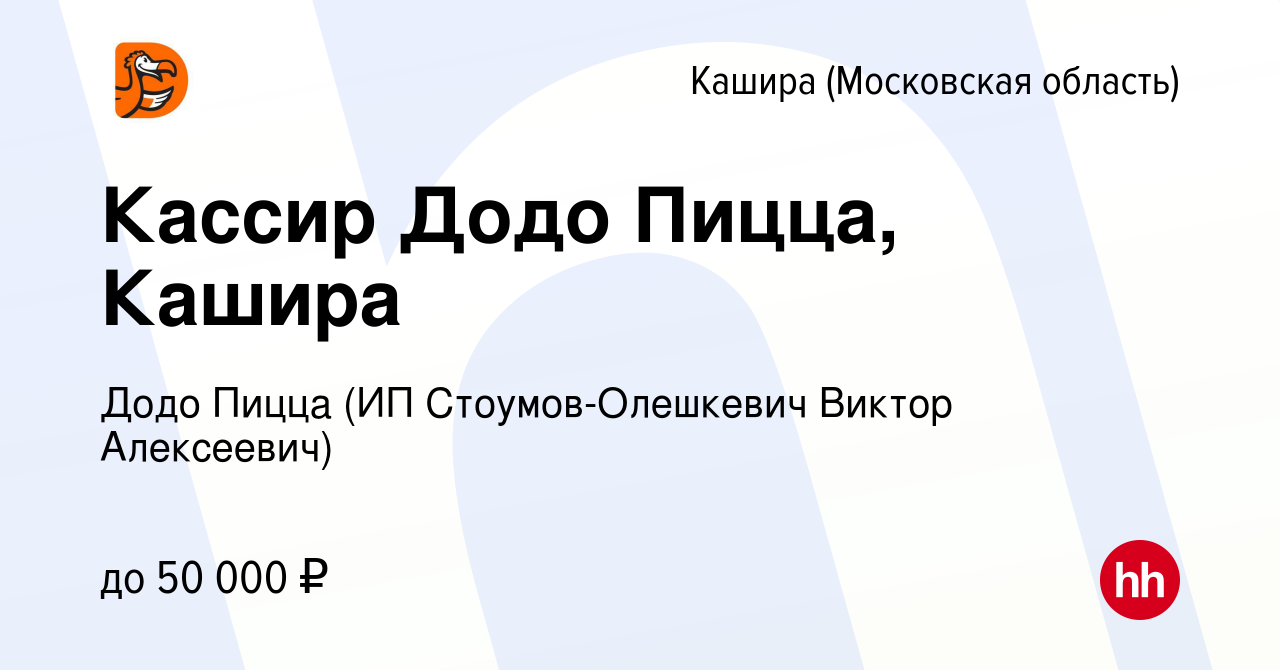 Кашира (Московская область)

Кассир Додо Пицца, Кашира

Додо Пицца (ИП Стоумов-Олешкевич Виктор Алексеевич)

до 50 000 ₽

hh